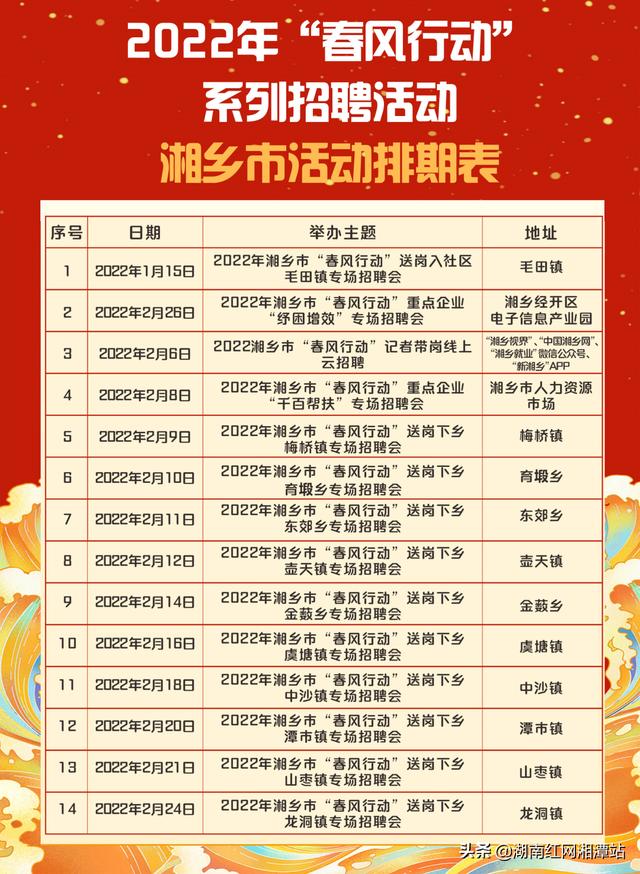 2022年“春风行动”
系列招聘活动
湘乡市活动排期表

| 序号 | 日期 | 举办主题 | 地址 |
|---|---|---|---|
| 1 | 2022年1月15日 | 2022年湘乡市“春风行动”送岗入社区毛田镇专场招聘会 | 毛田镇 |
| 2 | 2022年2月26日 | 2022年湘乡市“春风行动”重点企业“纾困增效”专场招聘会 | 湘乡经开区电子信息产业园 |
| 3 | 2022年2月6日 | 2022湘乡市“春风行动”记者带岗线上云招聘 | “湘乡视界”、“中国湘乡网”、“湘乡就业”微信公众号、“新湘乡”APP |
| 4 | 2022年2月8日 | 2022年湘乡市“春风行动”重点企业“千百帮扶”专场招聘会 | 湘乡市人力资源市场 |
| 5 | 2022年2月9日 | 2022年湘乡市“春风行动”送岗下乡梅桥镇专场招聘会 | 梅桥镇 |
| 6 | 2022年2月10日 | 2022年湘乡市“春风行动”送岗下乡育塅乡专场招聘会 | 育塅乡 |
| 7 | 2022年2月11日 | 2022年湘乡市“春风行动”送岗下乡东郊乡专场招聘会 | 东郊乡 |
| 8 | 2022年2月12日 | 2022年湘乡市“春风行动”送岗下乡壶天镇专场招聘会 | 壶天镇 |
| 9 | 2022年2月14日 | 2022年湘乡市“春风行动”送岗下乡金薮乡专场招聘会 | 金薮乡 |
| 10 | 2022年2月16日 | 2022年湘乡市“春风行动”送岗下乡虞塘镇专场招聘会 | 虞塘镇 |
| 11 | 2022年2月18日 | 2022年湘乡市“春风行动”送岗下乡中沙镇专场招聘会 | 中沙镇 |
| 12 | 2022年2月20日 | 2022年湘乡市“春风行动”送岗下乡潭市镇专场招聘会 | 潭市镇 |
| 13 | 2022年2月21日 | 2022年湘乡市“春风行动”送岗下乡山枣镇专场招聘会 | 山枣镇 |
| 14 | 2022年2月24日 | 2022年湘乡市“春风行动”送岗下乡龙洞镇专场招聘会 | 龙洞镇 |

头条 @湖南红网湘潭站